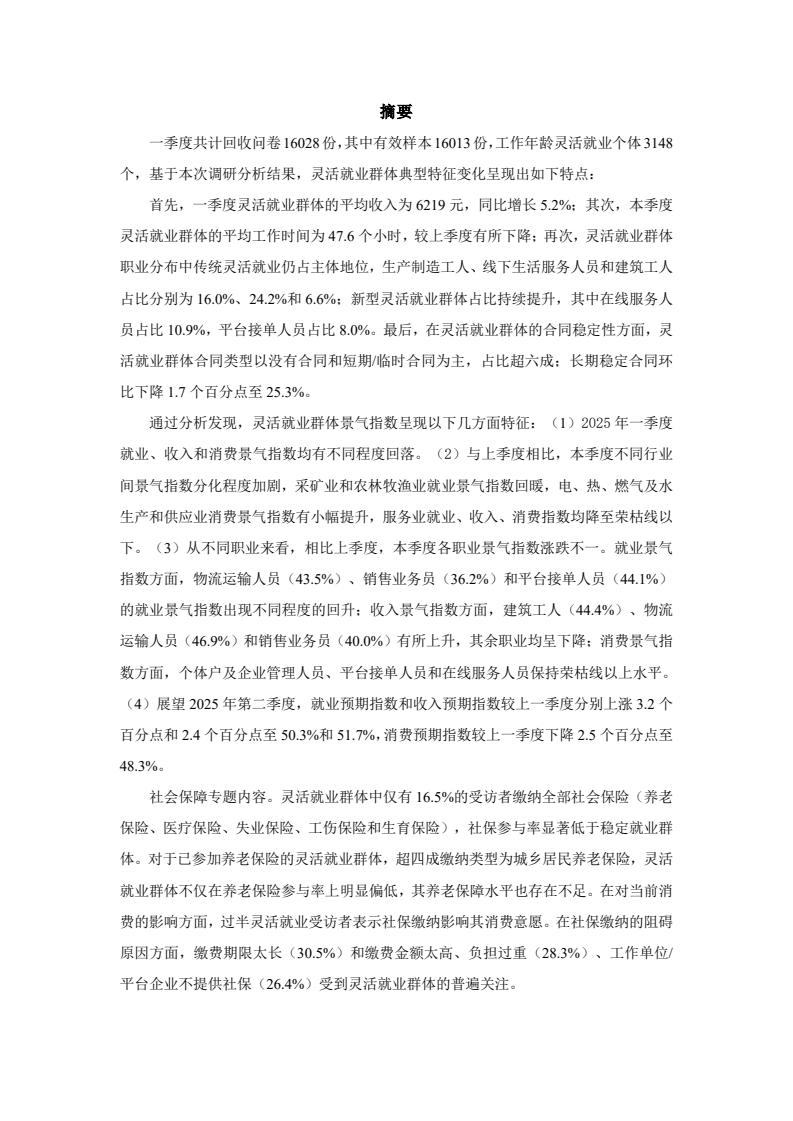 摘要

一季度共计回收问卷16028份，其中有效样本16013份，工作年龄灵活就业个体3148个，基于本次调研分析结果，灵活就业群体典型特征变化呈现出如下特点：

首先，一季度灵活就业群体的平均收入为6219元，同比增长5.2%；其次，本季度灵活就业群体的平均工作时间为47.6个小时，较上季度有所下降；再次，灵活就业群体职业分布中传统灵活就业仍占主体地位，生产制造工人、线下生活服务人员和建筑工人占比分别为16.0%、24.2%和6.6%；新型灵活就业群体占比持续提升，其中在线服务人员占比10.9%，平台接单人员占比8.0%。最后，在灵活就业群体的合同稳定性方面，灵活就业群体合同类型以没有合同和短期/临时合同为主，占比超六成；长期稳定合同环比下降1.7个百分点至25.3%。

通过分析发现，灵活就业群体景气指数呈现以下几方面特征：（1）2025年一季度就业、收入和消费景气指数均有不同程度回落。（2）与上季度相比，本季度不同行业间景气指数分化程度加剧，采矿业和农林牧渔业就业景气指数回暖，电、热、燃气及水生产和供应业消费景气指数有小幅提升，服务业就业、收入、消费指数均降至荣枯线以下。（3）从不同职业来看，相比上季度，本季度各职业景气指数涨跌不一。就业景气指数方面，物流运输人员（43.5%）、销售业务员（36.2%）和平台接单人员（44.1%）的就业景气指数出现不同程度的回升；收入景气指数方面，建筑工人（44.4%）、物流运输人员（46.9%）和销售业务员（40.0%）有所上升，其余职业均呈下降；消费景气指数方面，个体户及企业管理人员、平台接单人员和在线服务人员保持荣枯线以上水平。（4）展望2025年第二季度，就业预期指数和收入预期指数较上一季度分别上涨3.2个百分点和2.4个百分点至50.3%和51.7%，消费预期指数较上一季度下降2.5个百分点至48.3%。

社会保障专题内容。灵活就业群体中仅有16.5%的受访者缴纳全部社会保险（养老保险、医疗保险、失业保险、工伤保险和生育保险），社保参与率显著低于稳定就业群体。对于已参加养老保险的灵活就业群体，超四成缴纳类型为城乡居民养老保险，灵活就业群体不仅在养老保险参与率上明显偏低，其养老保障水平也存在不足。在对当前消费的影响方面，过半灵活就业受访者表示社保缴纳影响其消费意愿。在社保缴纳的阻碍原因方面，缴费期限太长（30.5%）和缴费金额太高、负担过重（28.3%）、工作单位/平台企业不提供社保（26.4%）受到灵活就业群体的普遍关注。